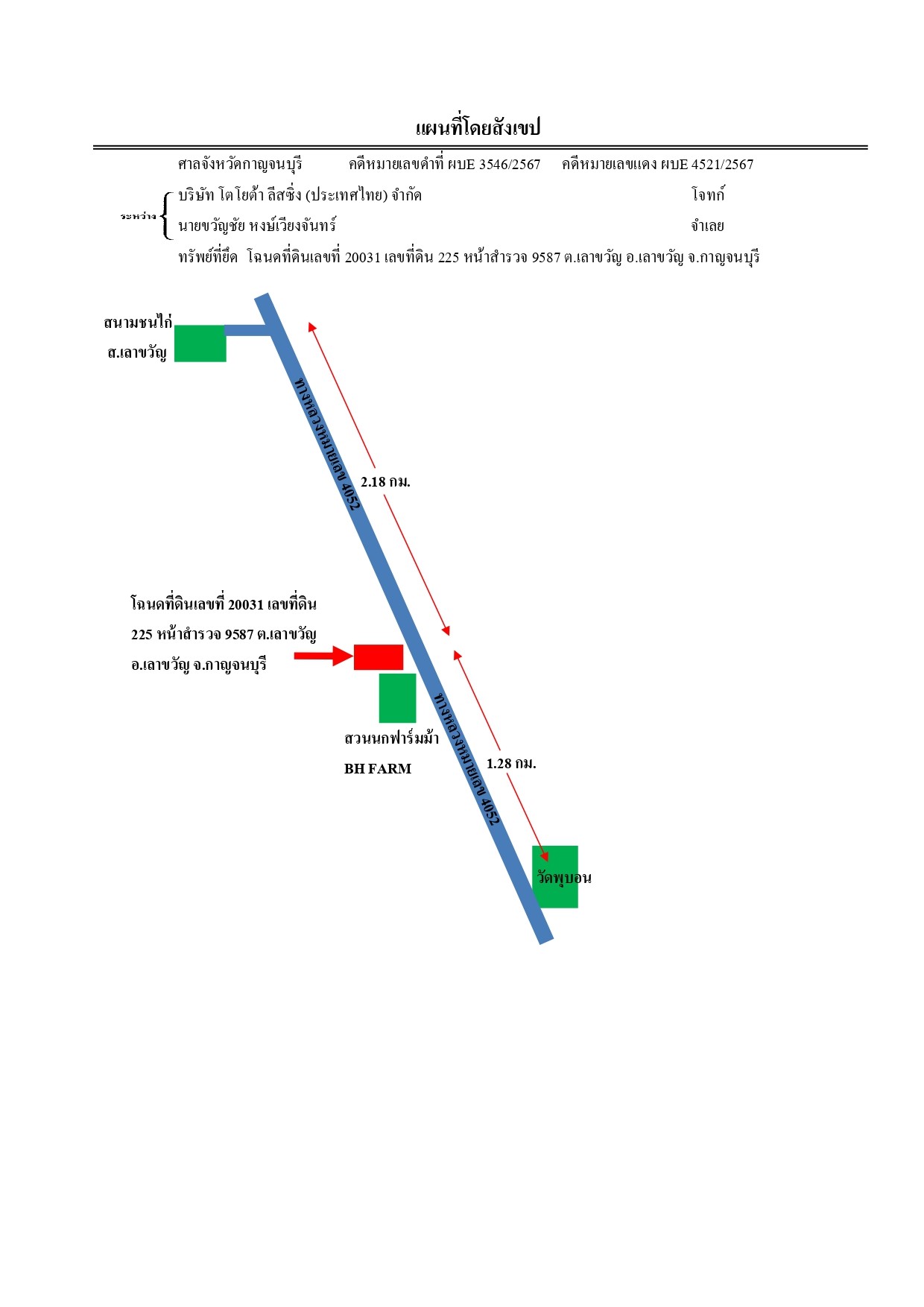 แผนที่โดยสังเขป

ศาลจังหวัดกาญจนบุรี คดีหมายเลขดำที่ ผบE 3546/2567 คดีหมายเลขแดง ผบE 4521/2567

ระหว่าง บริษัท โตโยต้า ลีสซิ่ง (ประเทศไทย) จำกัด โจทก์
นายขวัญชัย หงษ์เวียงจันทร์ จำเลย

ทรัพย์ที่ยึด โฉนดที่ดินเลขที่ 20031 เลขที่ดิน 225 หน้าสำรวจ 9587 ต.เลาขวัญ อ.เลาขวัญ จ.กาญจนบุรี

สนามชนไก่
ส.เลาขวัญ

ทางหลวงหมายเลข 4052

2.18 กม.

โฉนดที่ดินเลขที่ 20031 เลขที่ดิน 225 หน้าสำรวจ 9587 ต.เลาขวัญ อ.เลาขวัญ จ.กาญจนบุรี

สวนนกฟาร์มม้า
BH FARM

ทางหลวงหมายเลข 4052

1.28 กม.

วัดพุบอน